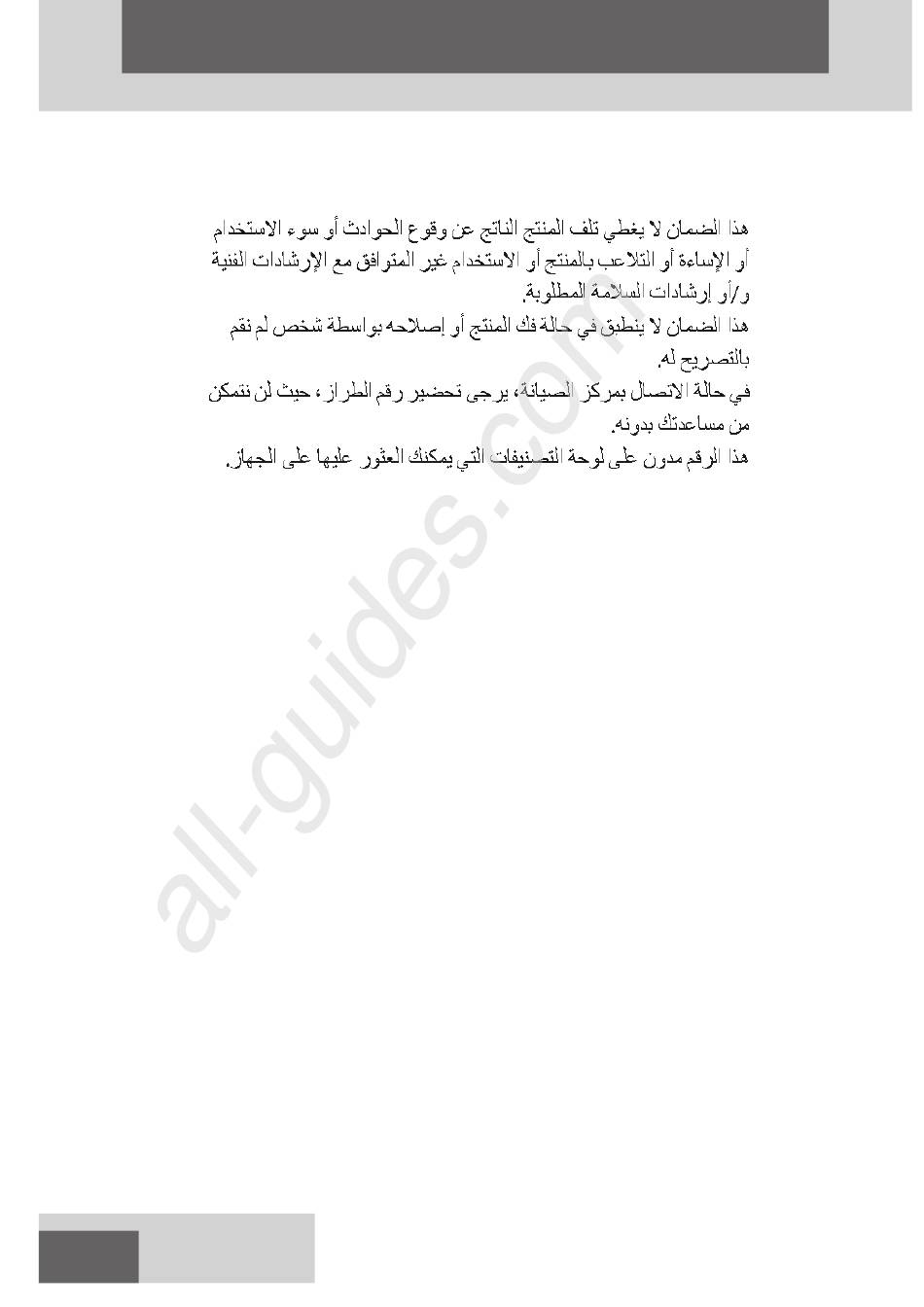 هذا الضمان لا يغطي تلف المنتج الناتج عن وقوع الحوادث أو سوء الاستخدام أو الإساءة أو التلاعب بالمنتج أو الاستخدام غير المتوافق مع الإرشادات الفنية و/أو إرشادات السلامة المطلوبة.
هذا الضمان لا ينطبق في حالة فك المنتج أو إصلاحه بواسطة شخص لم نقم بالتصريح له.
في حالة الاتصال بمركز الصيانة، يرجى تحضير رقم الطراز، حيث لن نتمكن من مساعدتك بدونه.
هذا الرقم مدون على لوحة التصنيفات التي يمكنك العثور عليها على الجهاز.

all-guides.com